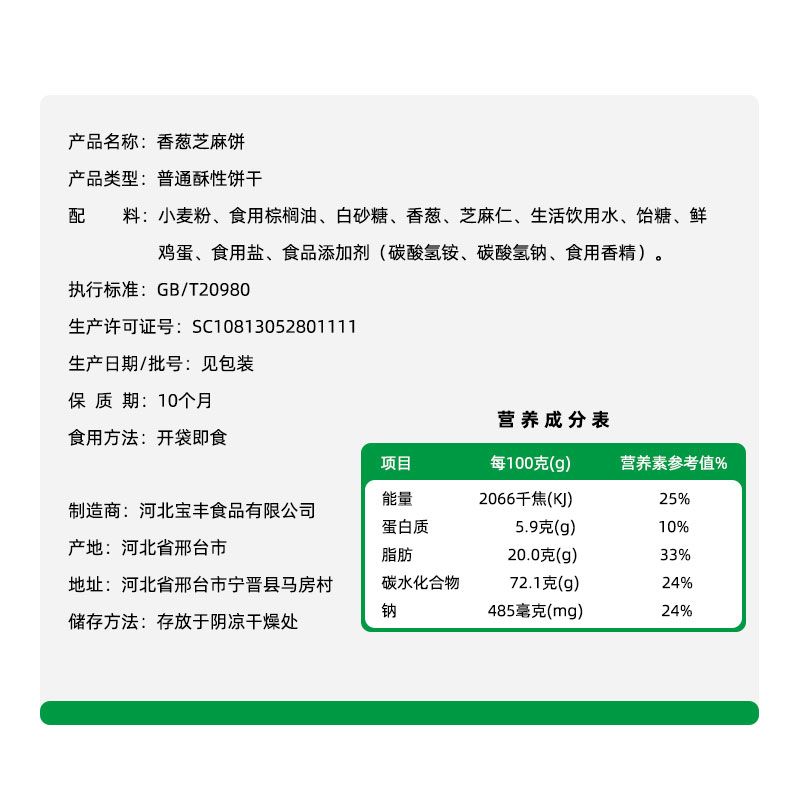 产品名称：香葱芝麻饼

产品类型：普通酥性饼干

配 料：小麦粉、食用棕榈油、白砂糖、香葱、芝麻仁、生活饮用水、饴糖、鲜鸡蛋、食用盐、食品添加剂（碳酸氢铵、碳酸氢钠、食用香精）。

执行标准：GB/T20980

生产许可证号：SC10813052801111

生产日期/批号：见包装

保 质 期：10个月

食用方法：开袋即食

制造商：河北宝丰食品有限公司

产地：河北省邢台市

地址：河北省邢台市宁晋县马房村

储存方法：存放于阴凉干燥处

营养成分表

| 项目 | 每100克(g) | 营养素参考值% |
|---|---|---|
| 能量 | 2066千焦(KJ) | 25% |
| 蛋白质 | 5.9克(g) | 10% |
| 脂肪 | 20.0克(g) | 33% |
| 碳水化合物 | 72.1克(g) | 24% |
| 钠 | 485毫克(mg) | 24% |